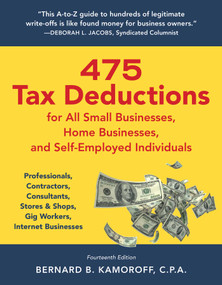 "This A-to-Z guide to hundreds of legitimate write-offs is like found money for business owners."
—DEBORAH L. JACOBS, Syndicated Columnist

475
Tax Deductions
for All Small Businesses, Home Businesses, and Self-Employed Individuals

Professionals, Contractors, Consultants, Stores & Shops, Gig Workers, Internet Businesses

Fourteenth Edition
BERNARD B. KAMOROFF, C.P.A.